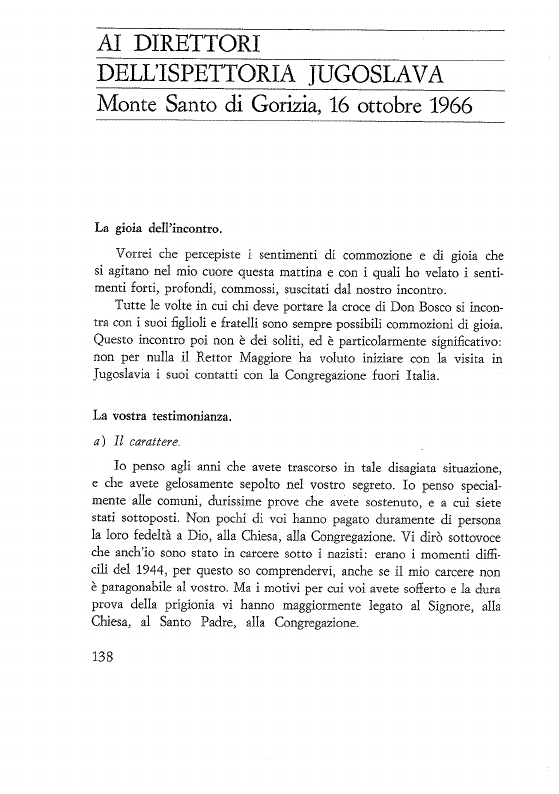 AI DIRETTORI
DELL'ISPETTORIA JUGOSLAVA
Monte Santo di Gorizia, 16 ottobre 1966

La gioia dell'incontro.

Vorrei che percepiste i sentimenti di commozione e di gioia che si agitano nel mio cuore questa mattina e con i quali ho velato i sentimenti forti, profondi, commossi, suscitati dal nostro incontro.

Tutte le volte in cui chi deve portare la croce di Don Bosco si incontra con i suoi figlioli e fratelli sono sempre possibili commozioni di gioia. Questo incontro poi non è dei soliti, ed è particolarmente significativo: non per nulla il Rettor Maggiore ha voluto iniziare con la visita in Jugoslavia i suoi contatti con la Congregazione fuori Italia.

La vostra testimonianza.

a) Il carattere.

Io penso agli anni che avete trascorso in tale disagiata situazione, e che avete gelosamente sepolto nel vostro segreto. Io penso specialmente alle comuni, durissime prove che avete sostenuto, e a cui siete stati sottoposti. Non pochi di voi hanno pagato duramente di persona la loro fedeltà a Dio, alla Chiesa, alla Congregazione. Vi dirò sottovoce che anch'io sono stato in carcere sotto i nazisti: erano i momenti difficili del 1944, per questo so comprendervi, anche se il mio carcere non è paragonabile al vostro. Ma i motivi per cui voi avete sofferto e la dura prova della prigionia vi hanno maggiormente legato al Signore, alla Chiesa, al Santo Padre, alla Congregazione.

138